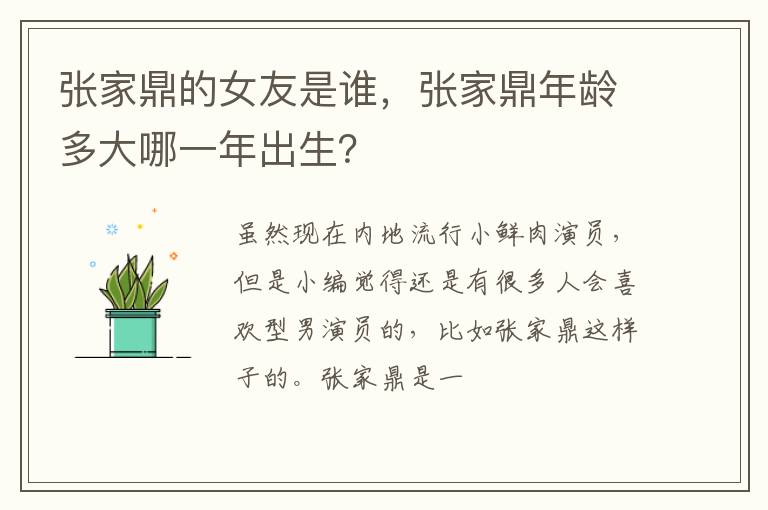 张家鼎的女友是谁，张家鼎年龄多大哪一年出生?

虽然现在内地流行小鲜肉演员，但是小编觉得还是有很多人会喜欢型男演员的，比如张家鼎这样子的。张家鼎是一